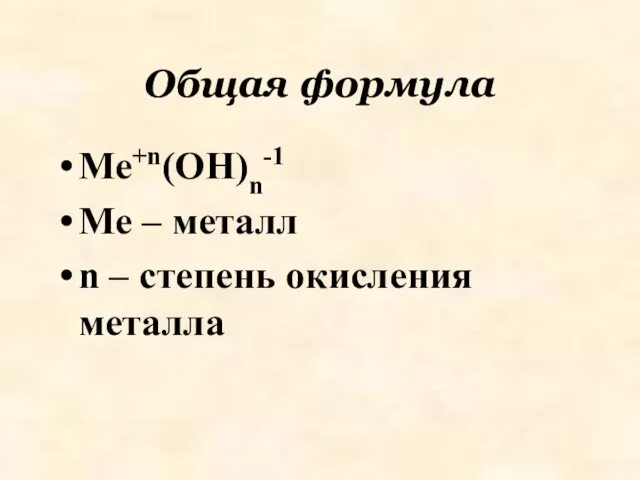 Общая формула

• $Me^{+n}(OH)_n^{-1}$
• Me – металл
• n – степень окисления металла